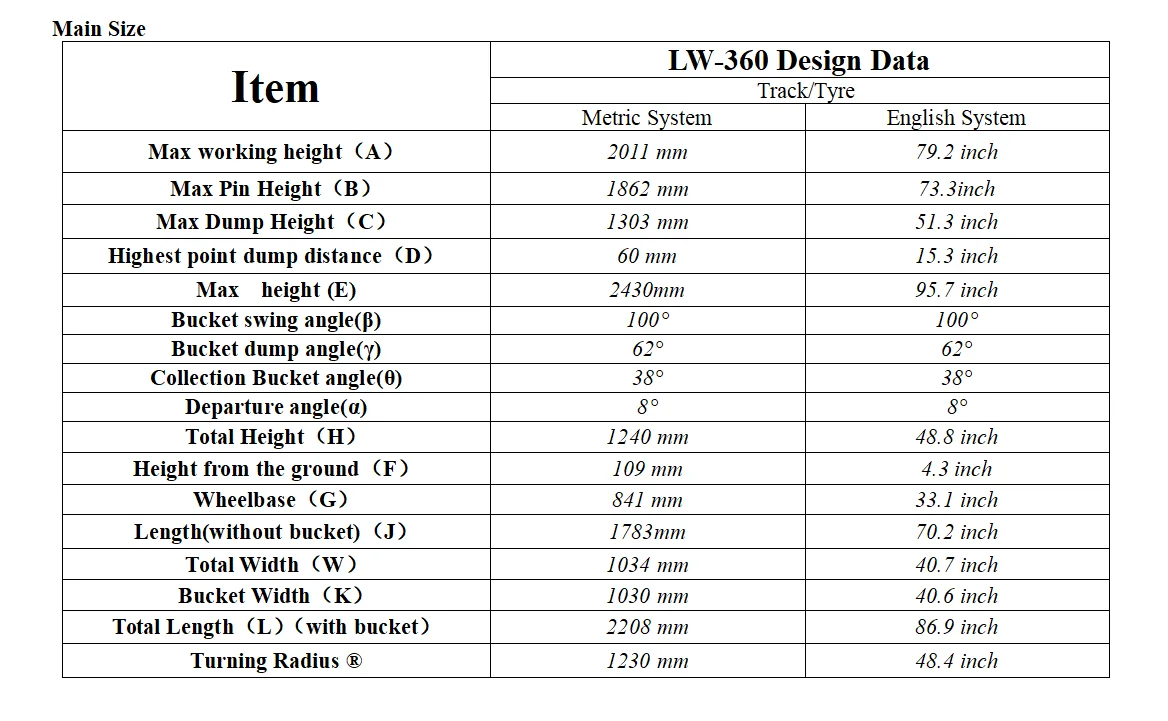 Main Size

| Item | LW-360 Design Data | |
|---|---|---|
| | Track/Tyre | |
| | Metric System | English System |
| Max working height（A） | 2011 mm | 79.2 inch |
| Max Pin Height（B） | 1862 mm | 73.3inch |
| Max Dump Height（C） | 1303 mm | 51.3 inch |
| Highest point dump distance（D） | 60 mm | 15.3 inch |
| Max height (E) | 2430mm | 95.7 inch |
| Bucket swing angle(β) | 100° | 100° |
| Bucket dump angle(γ) | 62° | 62° |
| Collection Bucket angle(θ) | 38° | 38° |
| Departure angle(α) | 8° | 8° |
| Total Height（H） | 1240 mm | 48.8 inch |
| Height from the ground（F） | 109 mm | 4.3 inch |
| Wheelbase（G） | 841 mm | 33.1 inch |
| Length(without bucket)（J） | 1783mm | 70.2 inch |
| Total Width（W） | 1034 mm | 40.7 inch |
| Bucket Width（K） | 1030 mm | 40.6 inch |
| Total Length（L）（with bucket） | 2208 mm | 86.9 inch |
| Turning Radius ® | 1230 mm | 48.4 inch |